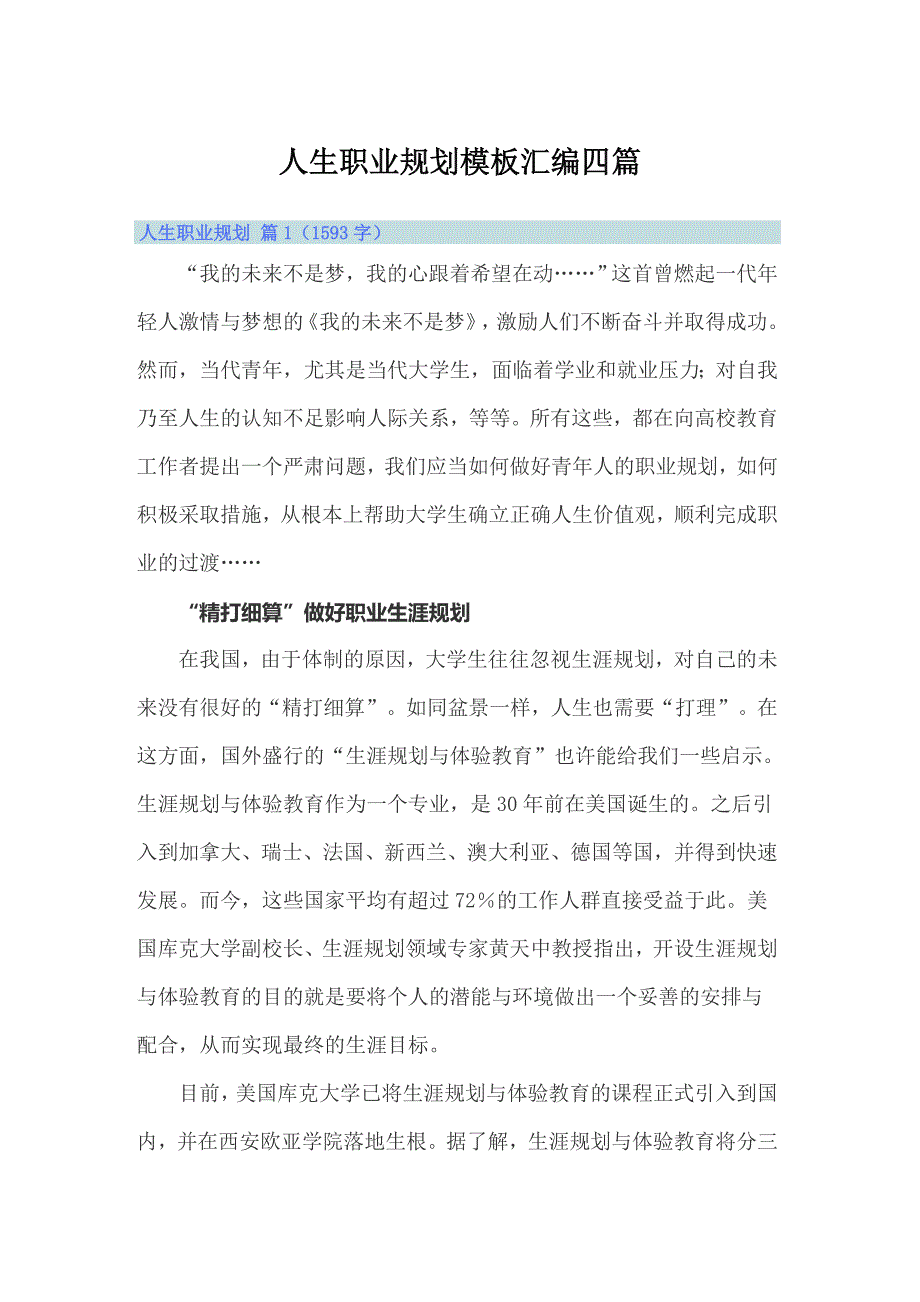 人生职业规划模板汇编四篇

人生职业规划 篇1（1593字）

“我的未来不是梦，我的心跟着希望在动……”这首曾燃起一代年轻人激情与梦想的《我的未来不是梦》，激励人们不断奋斗并取得成功。然而，当代青年，尤其是当代大学生，面临着学业和就业压力；对自我乃至人生的认知不足影响人际关系，等等。所有这些，都在向高校教育工作者提出一个严肃问题，我们应当如何做好青年人的职业规划，如何积极采取措施，从根本上帮助大学生确立正确人生价值观，顺利完成职业的过渡……

“精打细算”做好职业生涯规划

在我国，由于体制的原因，大学生往往忽视生涯规划，对自己的未来没有很好的“精打细算”。如同盆景一样，人生也需要“打理”。在这方面，国外盛行的“生涯规划与体验教育”也许能给我们一些启示。生涯规划与体验教育作为一个专业，是30年前在美国诞生的。之后引入到加拿大、瑞士、法国、新西兰、澳大利亚、德国等国，并得到快速发展。而今，这些国家平均有超过72%的工作人群直接受益于此。美国库克大学副校长、生涯规划领域专家黄天中教授指出，开设生涯规划与体验教育的目的就是要将个人的潜能与环境做出一个妥善的安排与配合，从而实现最终的生涯目标。

目前，美国库克大学已将生涯规划与体验教育的课程正式引入到国内，并在西安欧亚学院落地生根。据了解，生涯规划与体验教育将分三